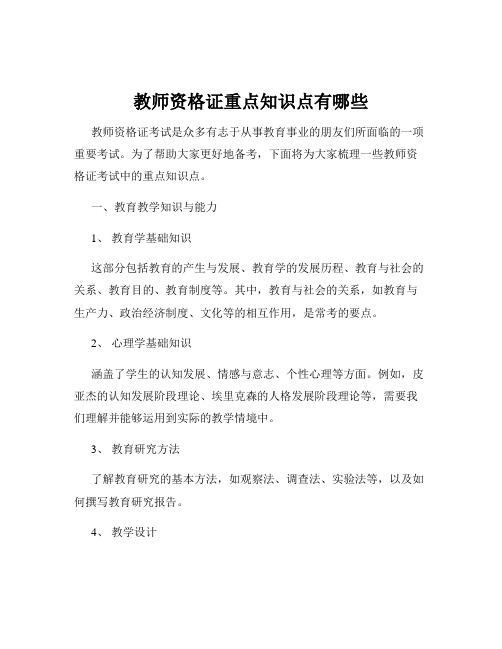 教师资格证重点知识点有哪些

教师资格证考试是众多有志于从事教育事业的朋友们所面临的一项重要考试。为了帮助大家更好地备考，下面将为大家梳理一些教师资格证考试中的重点知识点。

一、教育教学知识与能力

1、 教育学基础知识

这部分包括教育的产生与发展、教育学的发展历程、教育与社会的关系、教育目的、教育制度等。其中，教育与社会的关系，如教育与生产力、政治经济制度、文化等的相互作用，是常考的要点。

2、 心理学基础知识

涵盖了学生的认知发展、情感与意志、个性心理等方面。例如，皮亚杰的认知发展阶段理论、埃里克森的人格发展阶段理论等，需要我们理解并能够运用到实际的教学情境中。

3、 教育研究方法

了解教育研究的基本方法，如观察法、调查法、实验法等，以及如何撰写教育研究报告。

4、 教学设计